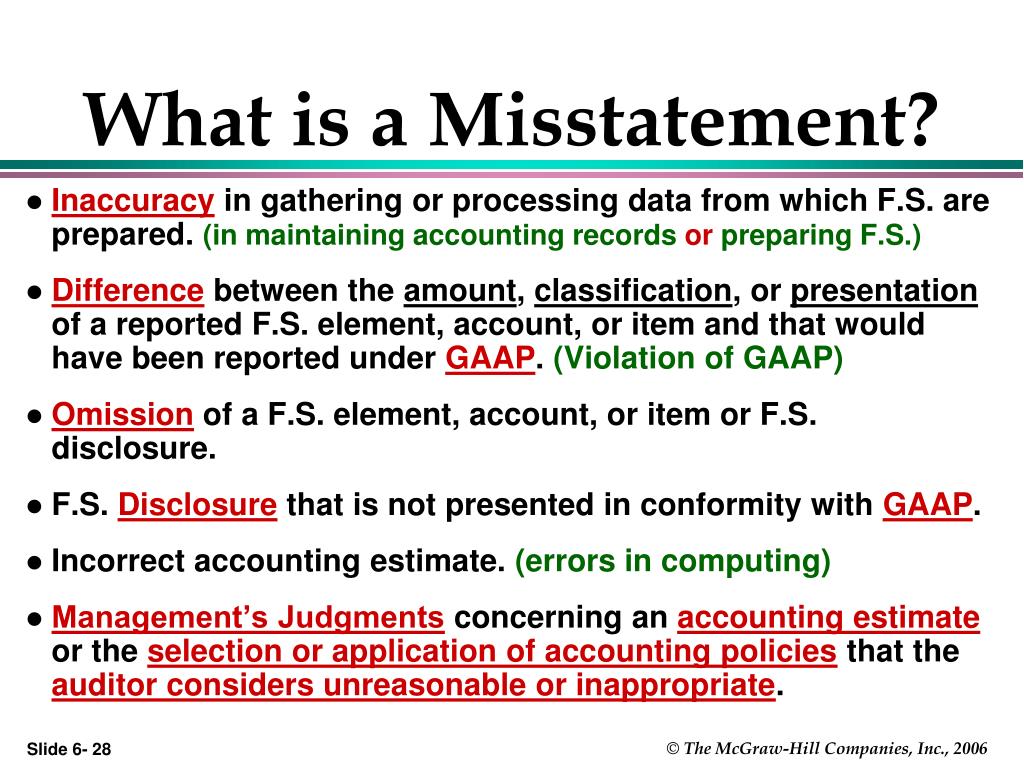 What is a Misstatement?

● Inaccuracy in gathering or processing data from which F.S. are prepared. (in maintaining accounting records or preparing F.S.)

● Difference between the amount, classification, or presentation of a reported F.S. element, account, or item and that would have been reported under GAAP. (Violation of GAAP)

● Omission of a F.S. element, account, or item or F.S. disclosure.

● F.S. Disclosure that is not presented in conformity with GAAP.

● Incorrect accounting estimate. (errors in computing)

● Management's Judgments concerning an accounting estimate or the selection or application of accounting policies that the auditor considers unreasonable or inappropriate.

Slide 6- 28

© The McGraw-Hill Companies, Inc., 2006